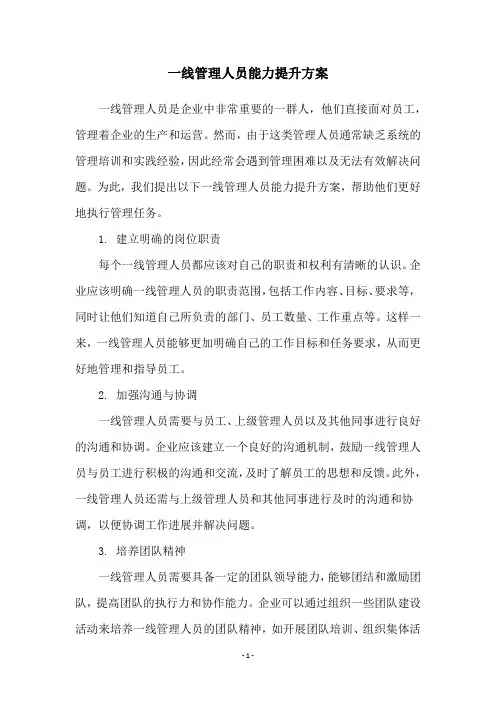 一线管理人员能力提升方案

一线管理人员是企业中非常重要的一群人，他们直接面对员工，管理着企业的生产和运营。然而，由于这类管理人员通常缺乏系统的管理培训和实践经验，因此经常会遇到管理困难以及无法有效解决问题。为此，我们提出以下一线管理人员能力提升方案，帮助他们更好地执行管理任务。

1. 建立明确的岗位职责

每个一线管理人员都应该对自己的职责和权利有清晰的认识。企业应该明确一线管理人员的职责范围，包括工作内容、目标、要求等，同时让他们知道自己所负责的部门、员工数量、工作重点等。这样一来，一线管理人员能够更加明确自己的工作目标和任务要求，从而更好地管理和指导员工。

2. 加强沟通与协调

一线管理人员需要与员工、上级管理人员以及其他同事进行良好的沟通和协调。企业应该建立一个良好的沟通机制，鼓励一线管理人员与员工进行积极的沟通和交流，及时了解员工的思想和反馈。此外，一线管理人员还需与上级管理人员和其他同事进行及时的沟通和协调，以便协调工作进展并解决问题。

3. 培养团队精神

一线管理人员需要具备一定的团队领导能力，能够团结和激励团队，提高团队的执行力和协作能力。企业可以通过组织一些团队建设活动来培养一线管理人员的团队精神，如开展团队培训、组织集体活

- 1 -